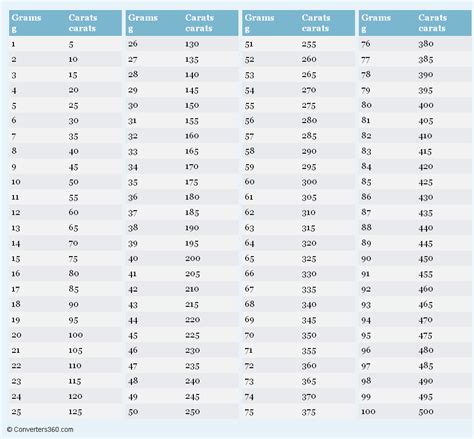 | Grams g | Carats carats |
|---|---|
| 1 | 5 |
| 2 | 10 |
| 3 | 15 |
| 4 | 20 |
| 5 | 25 |
| 6 | 30 |
| 7 | 35 |
| 8 | 40 |
| 9 | 45 |
| 10 | 50 |
| 11 | 55 |
| 12 | 60 |
| 13 | 65 |
| 14 | 70 |
| 15 | 75 |
| 16 | 80 |
| 17 | 85 |
| 18 | 90 |
| 19 | 95 |
| 20 | 100 |
| 21 | 105 |
| 22 | 110 |
| 23 | 115 |
| 24 | 120 |
| 25 | 125 |

| Grams g | Carats carats |
|---|---|
| 26 | 130 |
| 27 | 135 |
| 28 | 140 |
| 29 | 145 |
| 30 | 150 |
| 31 | 155 |
| 32 | 160 |
| 33 | 165 |
| 34 | 170 |
| 35 | 175 |
| 36 | 180 |
| 37 | 185 |
| 38 | 190 |
| 39 | 195 |
| 40 | 200 |
| 41 | 205 |
| 42 | 210 |
| 43 | 215 |
| 44 | 220 |
| 45 | 225 |
| 46 | 230 |
| 47 | 235 |
| 48 | 240 |
| 49 | 245 |
| 50 | 250 |

| Grams g | Carats carats |
|---|---|
| 51 | 255 |
| 52 | 260 |
| 53 | 265 |
| 54 | 270 |
| 55 | 275 |
| 56 | 280 |
| 57 | 285 |
| 58 | 290 |
| 59 | 295 |
| 60 | 300 |
| 61 | 305 |
| 62 | 310 |
| 63 | 315 |
| 64 | 320 |
| 65 | 325 |
| 66 | 330 |
| 67 | 335 |
| 68 | 340 |
| 69 | 345 |
| 70 | 350 |
| 71 | 355 |
| 72 | 360 |
| 73 | 365 |
| 74 | 370 |
| 75 | 375 |

| Grams g | Carats carats |
|---|---|
| 76 | 380 |
| 77 | 385 |
| 78 | 390 |
| 79 | 395 |
| 80 | 400 |
| 81 | 405 |
| 82 | 410 |
| 83 | 415 |
| 84 | 420 |
| 85 | 425 |
| 86 | 430 |
| 87 | 435 |
| 88 | 440 |
| 89 | 445 |
| 90 | 450 |
| 91 | 455 |
| 92 | 460 |
| 93 | 465 |
| 94 | 470 |
| 95 | 475 |
| 96 | 480 |
| 97 | 485 |
| 98 | 490 |
| 99 | 495 |
| 100 | 500 |

© Converters360.com